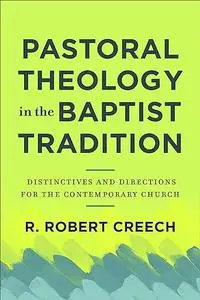 PASTORAL THEOLOGY in the BAPTIST TRADITION

DISTINCTIVES AND DIRECTIONS FOR THE CONTEMPORARY CHURCH

R. ROBERT CREECH